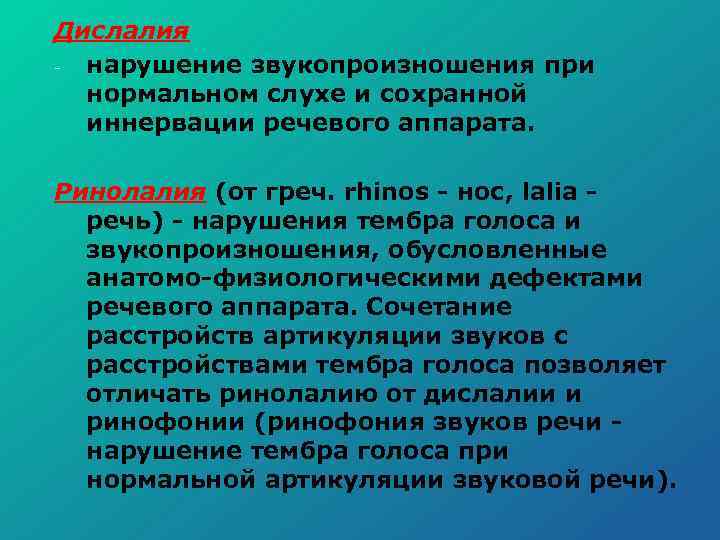 Дислалия

- нарушение звукопроизношения при нормальном слухе и сохранной иннервации речевого аппарата.

Ринолалия (от греч. rhinos - нос, lalia - речь) - нарушения тембра голоса и звукопроизношения, обусловленные анатомо-физиологическими дефектами речевого аппарата. Сочетание расстройств артикуляции звуков с расстройствами тембра голоса позволяет отличать ринолалию от дислалии и ринофонии (ринофония звуков речи - нарушение тембра голоса при нормальной артикуляции звуковой речи).